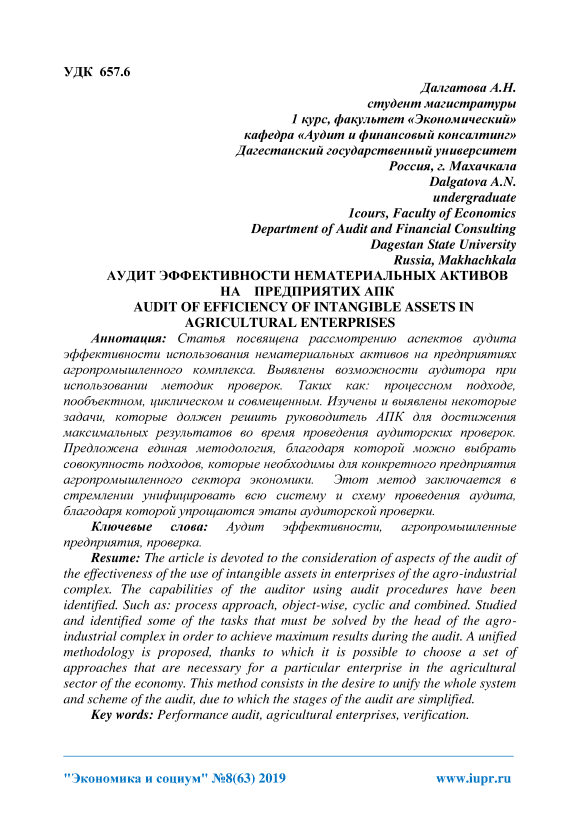 УДК 657.6

Далгатова А.Н.
студент магистратуры
1 курс, факультет «Экономический»
кафедра «Аудит и финансовый консалтинг»
Дагестанский государственный университет
Россия, г. Махачкала
Dalgatova A.N.
undergraduate
1cours, Faculty of Economics
Department of Audit and Financial Consulting
Dagestan State University
Russia, Makhachkala

АУДИТ ЭФФЕКТИВНОСТИ НЕМАТЕРИАЛЬНЫХ АКТИВОВ НА ПРЕДПРИЯТИХ АПК
AUDIT OF EFFICIENCY OF INTANGIBLE ASSETS IN AGRICULTURAL ENTERPRISES

Аннотация: Статья посвящена рассмотрению аспектов аудита эффективности использования нематериальных активов на предприятиях агропромышленного комплекса. Выявлены возможности аудитора при использовании методик проверок. Таких как: процессном подходе, пообъектном, циклическом и совмещенным. Изучены и выявлены некоторые задачи, которые должен решить руководитель АПК для достижения максимальных результатов во время проведения аудиторских проверок. Предложена единая методология, благодаря которой можно выбрать совокупность подходов, которые необходимы для конкретного предприятия агропромышленного сектора экономики. Этот метод заключается в стремлении унифицировать всю систему и схему проведения аудита, благодаря которой упрощаются этапы аудиторской проверки.

Ключевые слова: Аудит эффективности, агропромышленные предприятия, проверка.

Resume: The article is devoted to the consideration of aspects of the audit of the effectiveness of the use of intangible assets in enterprises of the agro-industrial complex. The capabilities of the auditor using audit procedures have been identified. Such as: process approach, object-wise, cyclic and combined. Studied and identified some of the tasks that must be solved by the head of the agro-industrial complex in order to achieve maximum results during the audit. A unified methodology is proposed, thanks to which it is possible to choose a set of approaches that are necessary for a particular enterprise in the agricultural sector of the economy. This method consists in the desire to unify the whole system and scheme of the audit, due to which the stages of the audit are simplified.

Key words: Performance audit, agricultural enterprises, verification.

"Экономика и социум" №8(63) 2019 www.iupr.ru